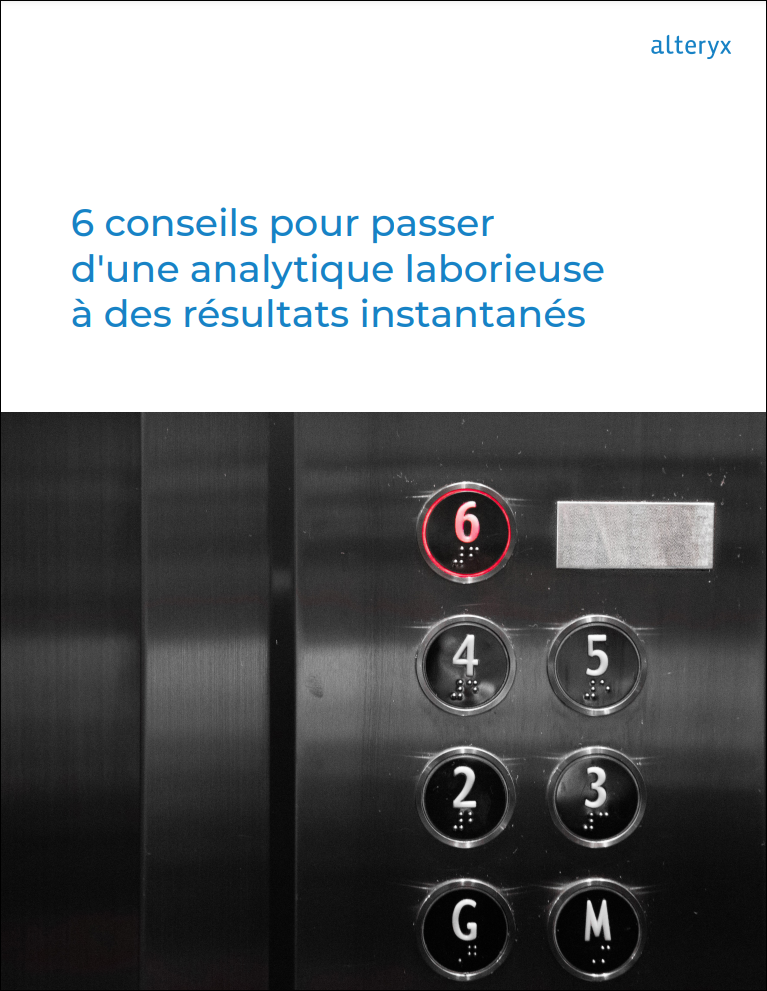 alteryx

6 conseils pour passer d'une analytique laborieuse à des résultats instantanés

6

4 5

2 3

G M